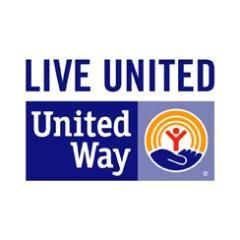 LIVE UNITED

United
Way

®